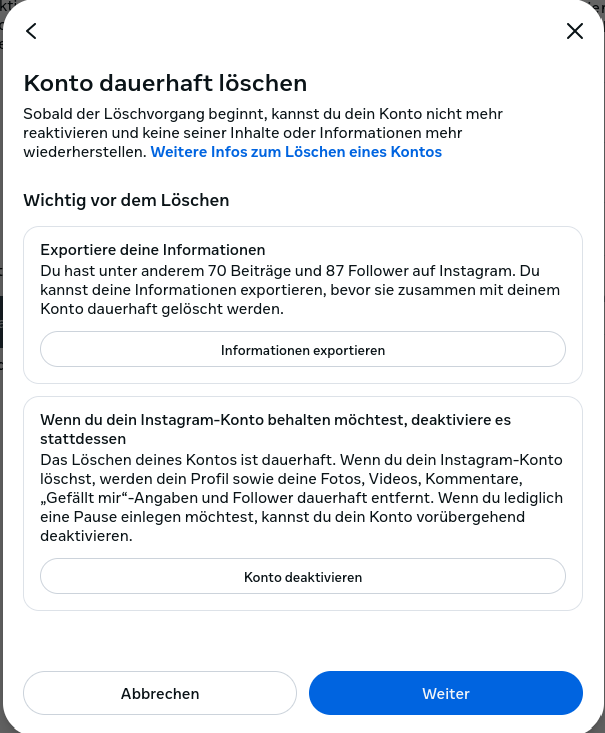 Konto dauerhaft löschen

Sobald der Löschvorgang beginnt, kannst du dein Konto nicht mehr reaktivieren und keine seiner Inhalte oder Informationen mehr wiederherstellen. Weitere Infos zum Löschen eines Kontos

Wichtig vor dem Löschen

Exportiere deine Informationen

Du hast unter anderem 70 Beiträge und 87 Follower auf Instagram. Du kannst deine Informationen exportieren, bevor sie zusammen mit deinem Konto dauerhaft gelöscht werden.

Informationen exportieren

Wenn du dein Instagram-Konto behalten möchtest, deaktiviere es stattdessen

Das Löschen deines Kontos ist dauerhaft. Wenn du dein Instagram-Konto löschst, werden dein Profil sowie deine Fotos, Videos, Kommentare, „Gefällt mir“-Angaben und Follower dauerhaft entfernt. Wenn du lediglich eine Pause einlegen möchtest, kannst du dein Konto vorübergehend deaktivieren.

Konto deaktivieren

Abbrechen

Weiter